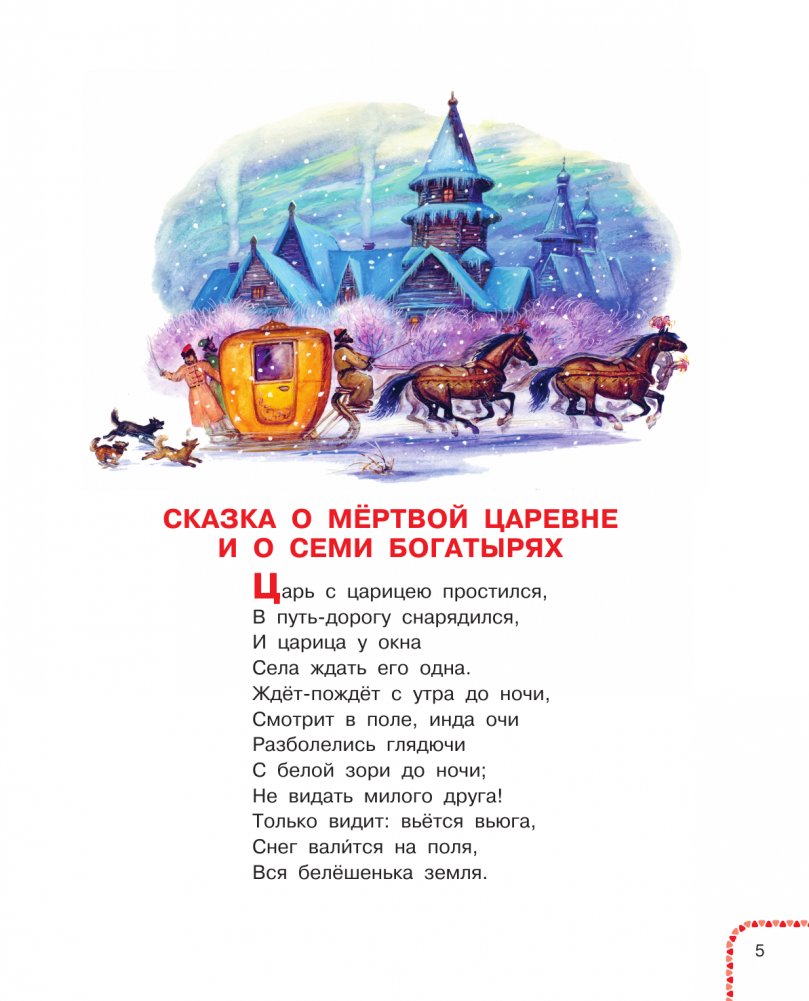 СКАЗКА О МЁРТВОЙ ЦАРЕВНЕ
И О СЕМИ БОГАТЫРЯХ

Царь с царицею простился,
В путь-дорогу снарядился,
И царица у окна
Села ждать его одна.
Ждёт-пождёт с утра до ночи,
Смотрит в поле, инда очи
Разболелись глядючи
С белой зори до ночи;
Не видать милого друга!
Только видит: вьётся вьюга,
Снег вали́тся на поля,
Вся белёшенька земля.

5